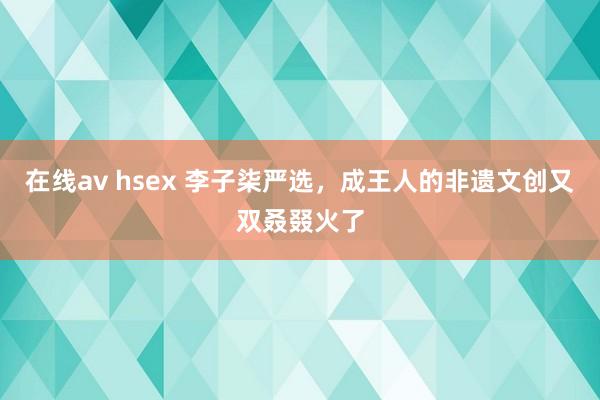 在线av hsex 李子柒严选，成王人的非遗文创又双叒叕火了